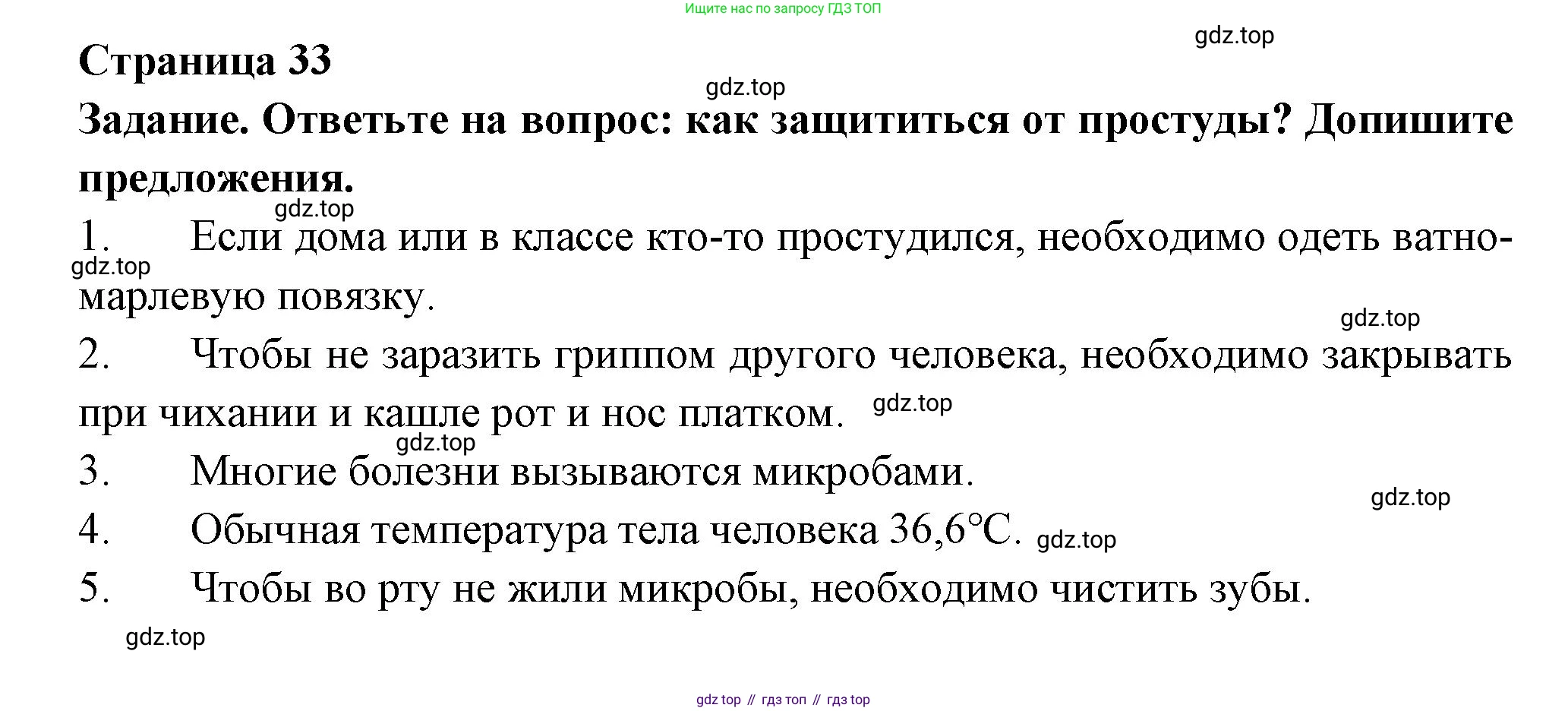 Ищите нас по запросу ГДЗ ТОП

gdz.top

Страница 33

gdz.top

Задание. Ответьте на вопрос: как защититься от простуды? Допишите предложения.

gdz.top

1. Если дома или в классе кто-то простудился, необходимо одеть ватно-марлевую повязку.

gdz.top

gdz.top

2. Чтобы не заразить гриппом другого человека, необходимо закрывать при чихании и кашле рот и нос платком.

gdz.top

gdz.top

3. Многие болезни вызываются микробами.

gdz.top

4. Обычная температура тела человека 36,6°С.

gdz.top

5. Чтобы во рту не жили микробы, необходимо чистить зубы.

gdz.top

gdz top // гдз топ // гдз top